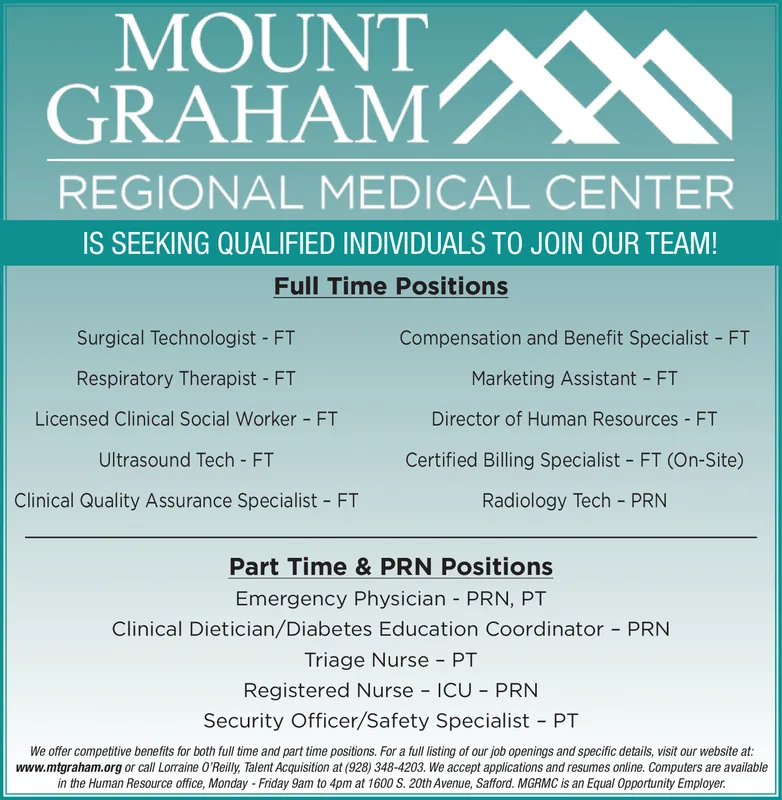 MOUNT GRAHAM

REGIONAL MEDICAL CENTER

IS SEEKING QUALIFIED INDIVIDUALS TO JOIN OUR TEAM!

Full Time Positions

Surgical Technologist - FT

Respiratory Therapist - FT

Licensed Clinical Social Worker – FT

Ultrasound Tech - FT

Clinical Quality Assurance Specialist – FT

Compensation and Benefit Specialist – FT

Marketing Assistant – FT

Director of Human Resources - FT

Certified Billing Specialist – FT (On-Site)

Radiology Tech – PRN

Part Time & PRN Positions

Emergency Physician - PRN, PT

Clinical Dietician/Diabetes Education Coordinator – PRN

Triage Nurse – PT

Registered Nurse – ICU – PRN

Security Officer/Safety Specialist – PT

We offer competitive benefits for both full time and part time positions. For a full listing of our job openings and specific details, visit our website at: www.mtgraham.org or call Lorraine O'Reilly, Talent Acquisition at (928) 348-4203. We accept applications and resumes online. Computers are available in the Human Resource office, Monday - Friday 9am to 4pm at 1600 S. 20th Avenue, Safford. MGRMC is an Equal Opportunity Employer.